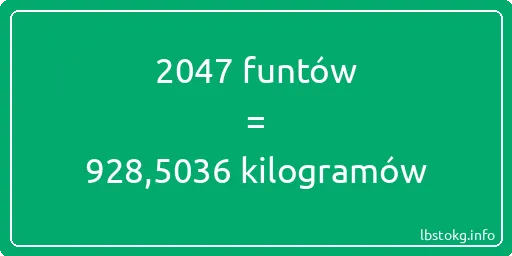 2047 funtów
=
928,5036 kilogramów

lbstokg.info